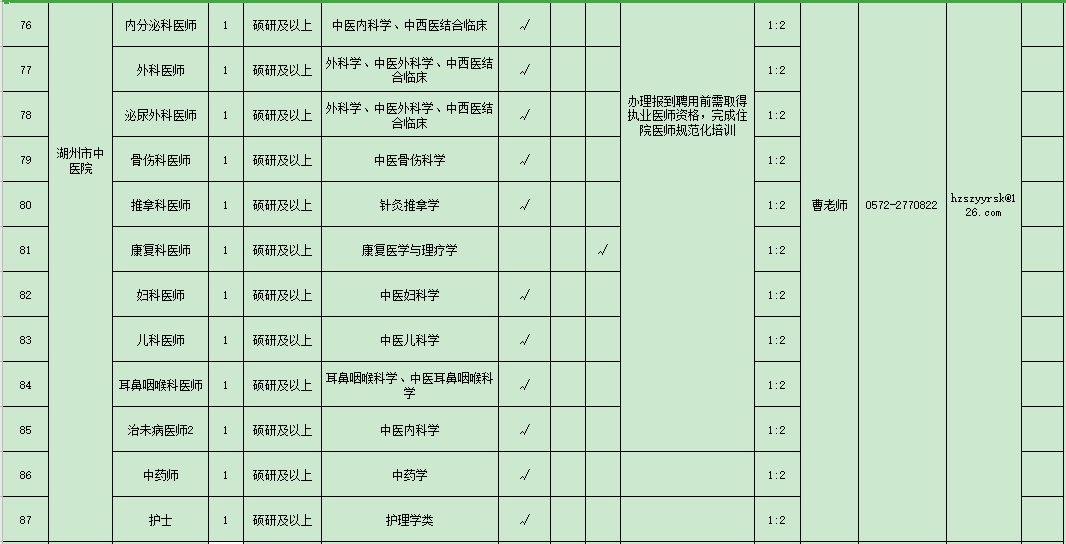 | 76 | 湖州市中医院 | 内分泌科医师 | 1 | 硕研及以上 | 中医内科学、中西医结合临床 | √ | | | 办理报到聘用前需取得执业医师资格，完成住院医师规范化培训 | 1:2 | 曹老师 | 0572-2770822 | hzszyyrsk@126.com | |
|---|---|---|---|---|---|---|---|---|---|---|---|---|---|---|
| 77 | | 外科医师 | 1 | 硕研及以上 | 外科学、中医外科学、中西医结合临床 | √ | | | | 1:2 | | | | |
| 78 | | 泌尿外科医师 | 1 | 硕研及以上 | 外科学、中医外科学、中西医结合临床 | √ | | | | 1:2 | | | | |
| 79 | | 骨伤科医师 | 1 | 硕研及以上 | 中医骨伤科学 | √ | | | | 1:2 | | | | |
| 80 | | 推拿科医师 | 1 | 硕研及以上 | 针灸推拿学 | √ | | | | 1:2 | | | | |
| 81 | | 康复科医师 | 1 | 硕研及以上 | 康复医学与理疗学 | | | √ | | 1:2 | | | | |
| 82 | | 妇科医师 | 1 | 硕研及以上 | 中医妇科学 | √ | | | | 1:2 | | | | |
| 83 | | 儿科医师 | 1 | 硕研及以上 | 中医儿科学 | √ | | | | 1:2 | | | | |
| 84 | | 耳鼻咽喉科医师 | 1 | 硕研及以上 | 耳鼻咽喉科学、中医耳鼻咽喉科学 | √ | | | | 1:2 | | | | |
| 85 | | 治未病医师2 | 1 | 硕研及以上 | 中医内科学 | √ | | | | 1:2 | | | | |
| 86 | | 中药师 | 1 | 硕研及以上 | 中药学 | √ | | | | 1:2 | | | | |
| 87 | | 护士 | 1 | 硕研及以上 | 护理学类 | √ | | | | 1:2 | | | | |